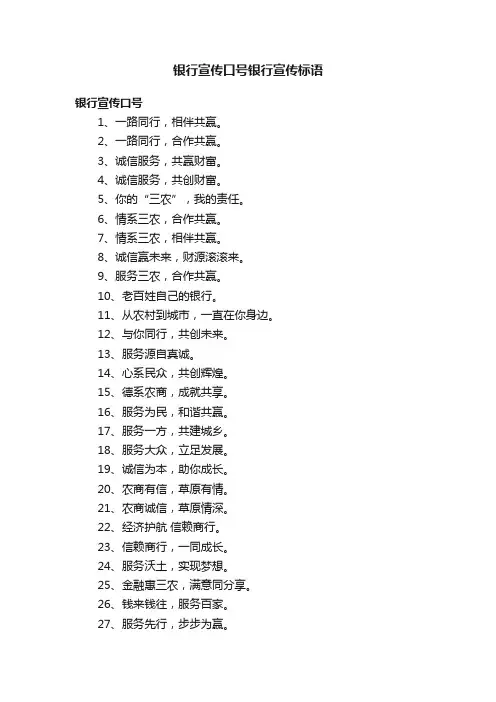 银行宣传口号银行宣传标语

银行宣传口号

1、一路同行，相伴共赢。

2、一路同行，合作共赢。

3、诚信服务，共赢财富。

4、诚信服务，共创财富。

5、你的“三农”，我的责任。

6、情系三农，合作共赢。

7、情系三农，相伴共赢。

8、诚信赢未来，财源滚滚来。

9、服务三农，合作共赢。

10、老百姓自己的银行。

11、从农村到城市，一直在你身边。

12、与你同行，共创未来。

13、服务源自真诚。

14、心系民众，共创辉煌。

15、德系农商，成就共享。

16、服务为民，和谐共赢。

17、服务一方，共建城乡。

18、服务大众，立足发展。

19、诚信为本，助你成长。

20、农商有信，草原有情。

21、农商诚信，草原情深。

22、经济护航 信赖商行。

23、信赖商行，一同成长。

24、服务沃土，实现梦想。

25、金融惠三农，满意同分享。

26、钱来钱往，服务百家。

27、服务先行，步步为赢。